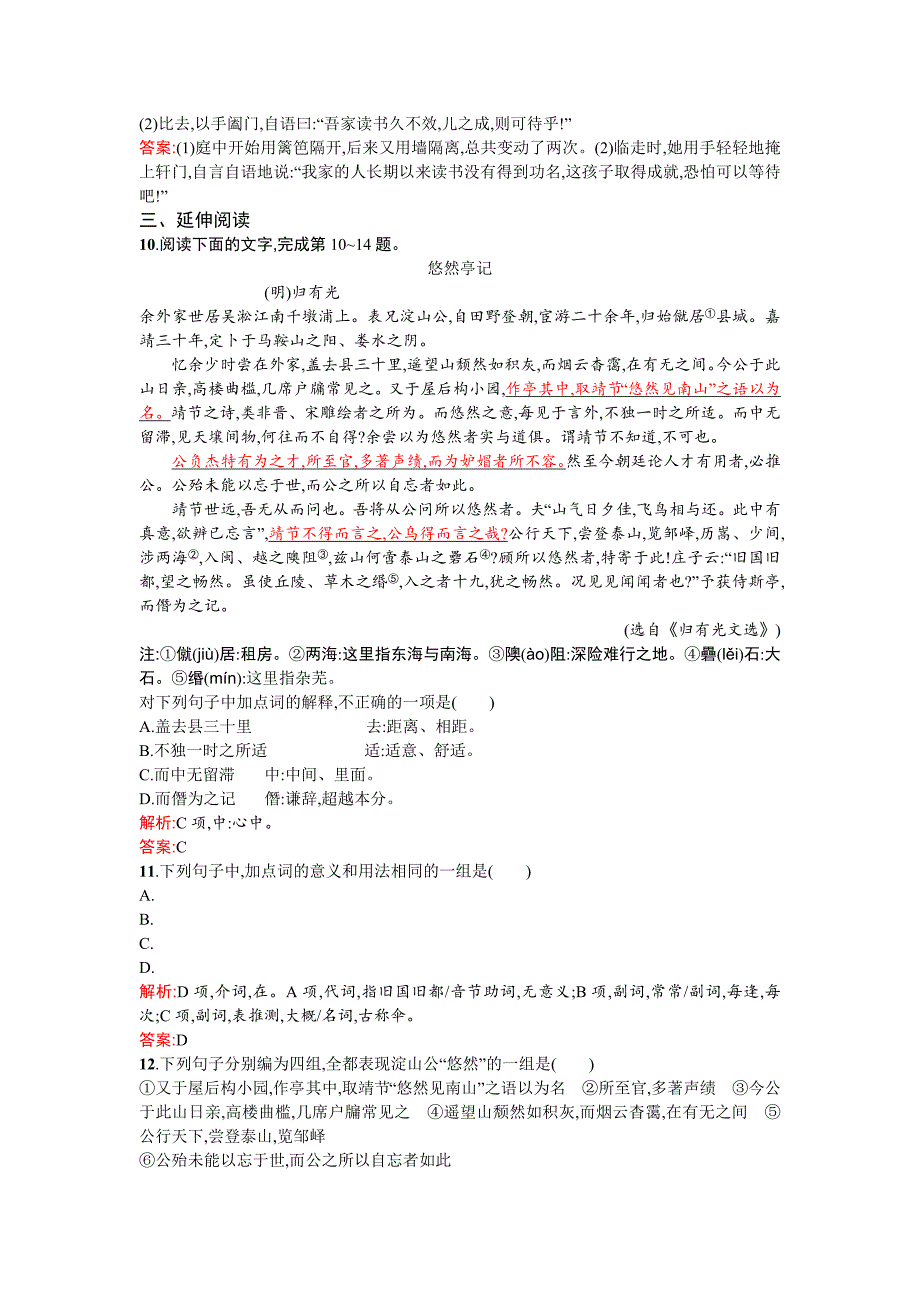 (2)比去,以手阖门,自语曰:“吾家读书久不效,儿之成,则可待乎!”

答案:(1)庭中开始用篱笆隔开,后来又用墙隔离,总共变动了两次。(2)临走时,她用手轻轻地掩上轩门,自言自语地说:“我家的人长期以来读书没有得到功名,这孩子取得成就,恐怕可以等待吧!”

三、延伸阅读

10.阅读下面的文字,完成第 10~14 题。

悠然亭记

(明)归有光

余外家世居吴淞江南千墩浦上。表兄淀山公,自田野登朝,宦游二十余年,归始僦居①县城。嘉靖三十年,定卜于马鞍山之阳、娄水之阴。

忆余少时尝在外家,盖去县三十里,遥望山颓然如积灰,而烟云杳霭,在有无之间。今公于此山日亲,高楼曲槛,几席户牖常见之。又于屋后构小园,作亭其中,取靖节“悠然见南山”之语以为名。靖节之诗,类非晋、宋雕绘者之所为。而悠然之意,每见于言外,不独一时之所适。而中无留滞,见天壤间物,何往而不自得?余尝以为悠然者实与道俱。谓靖节不知道,不可也。

公负杰特有为之才,所至官,多著声绩,而为妒媚者所不容。然至今朝廷论人才有用者,必推公。公殆未能以忘于世,而公之所以自忘者如此。

靖节世远,吾无从而问也。吾将从公问所以悠然者。夫“山气日夕佳,飞鸟相与还。此中有真意,欲辨已忘言”,靖节不得而言之,公乌得而言之哉?公行天下,尝登泰山,览邹峄,历嵩、少间,涉两海②,入闽、越之隩阻③,兹山何啻泰山之礨石④?顾所以悠然者,特寄于此!庄子云:“旧国旧都,望之畅然。虽使丘陵、草木之缗⑤,入之者十九,犹之畅然。况见见闻闻者也?”予获侍斯亭,而僭为之记。

(选自《归有光文选》)

注:①僦(jiù)居:租房。②两海:这里指东海与南海。③隩(ào)阻:深险难行之地。④礨(lěi)石:大石。⑤缗(mín):这里指杂芜。

对下列句子中加点词的解释,不正确的一项是(　　)

A.盖去县三十里　　去:距离、相距。

B.不独一时之所适　　适:适意、舒适。

C.而中无留滞　　中:中间、里面。

D.而僭为之记　　僭:谦辞,超越本分。

解析:C 项,中:心中。

答案:C

11.下列句子中,加点词的意义和用法相同的一组是(　　)

A.

B.

C.

D.

解析:D 项,介词,在。A 项,代词,指旧国旧都/音节助词,无意义;B 项,副词,常常/副词,每逢,每次;C 项,副词,表推测,大概/名词,古称伞。

答案:D

12.下列句子分别编为四组,全都表现淀山公“悠然”的一组是(　　)

①又于屋后构小园,作亭其中,取靖节“悠然见南山”之语以为名　②所至官,多著声绩　③今公于此山日亲,高楼曲槛,几席户牖常见之　④遥望山颓然如积灰,而烟云杳霭,在有无之间　⑤公行天下,尝登泰山,览邹峄

⑥公殆未能以忘于世,而公之所以自忘者如此